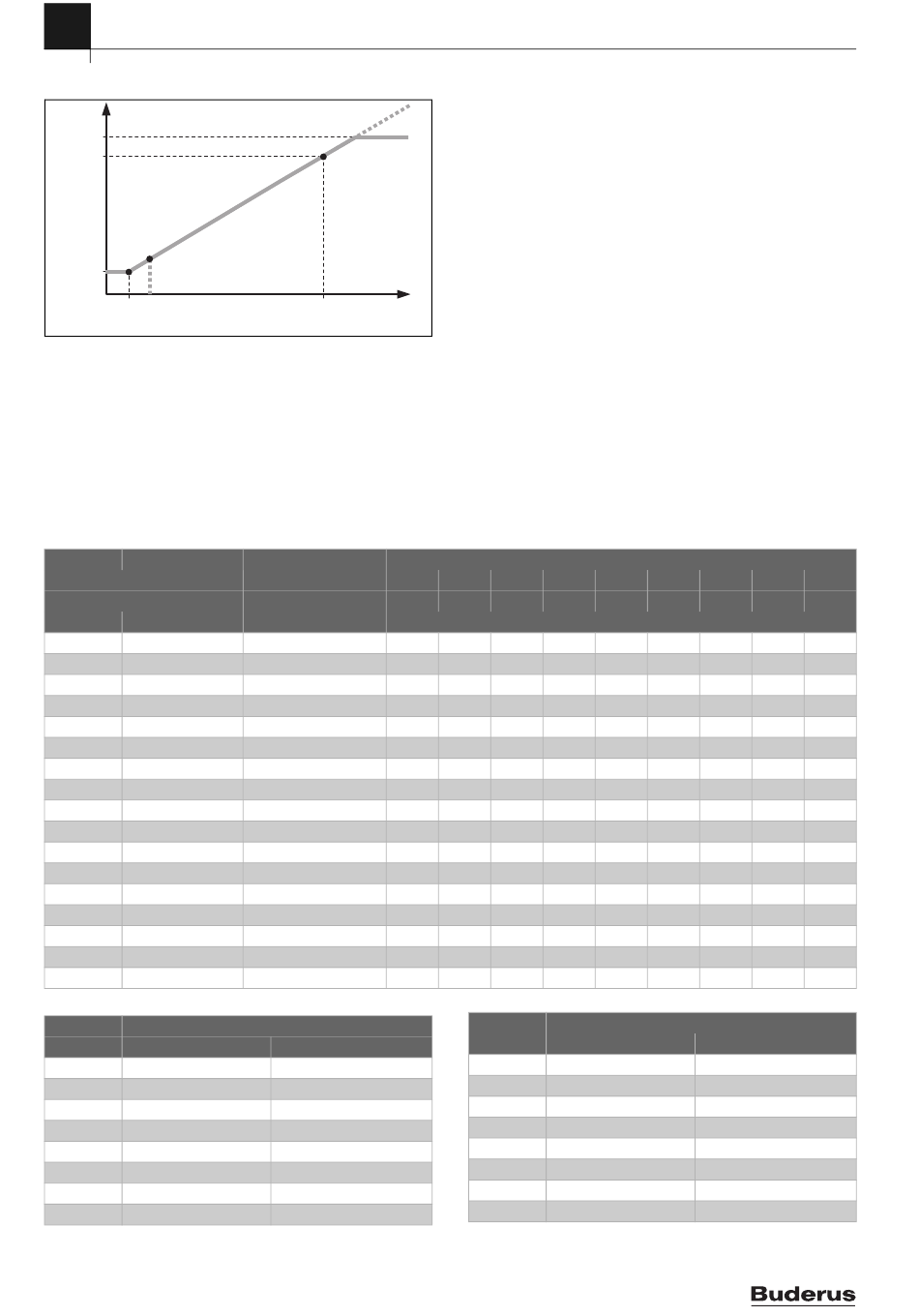 Buderus